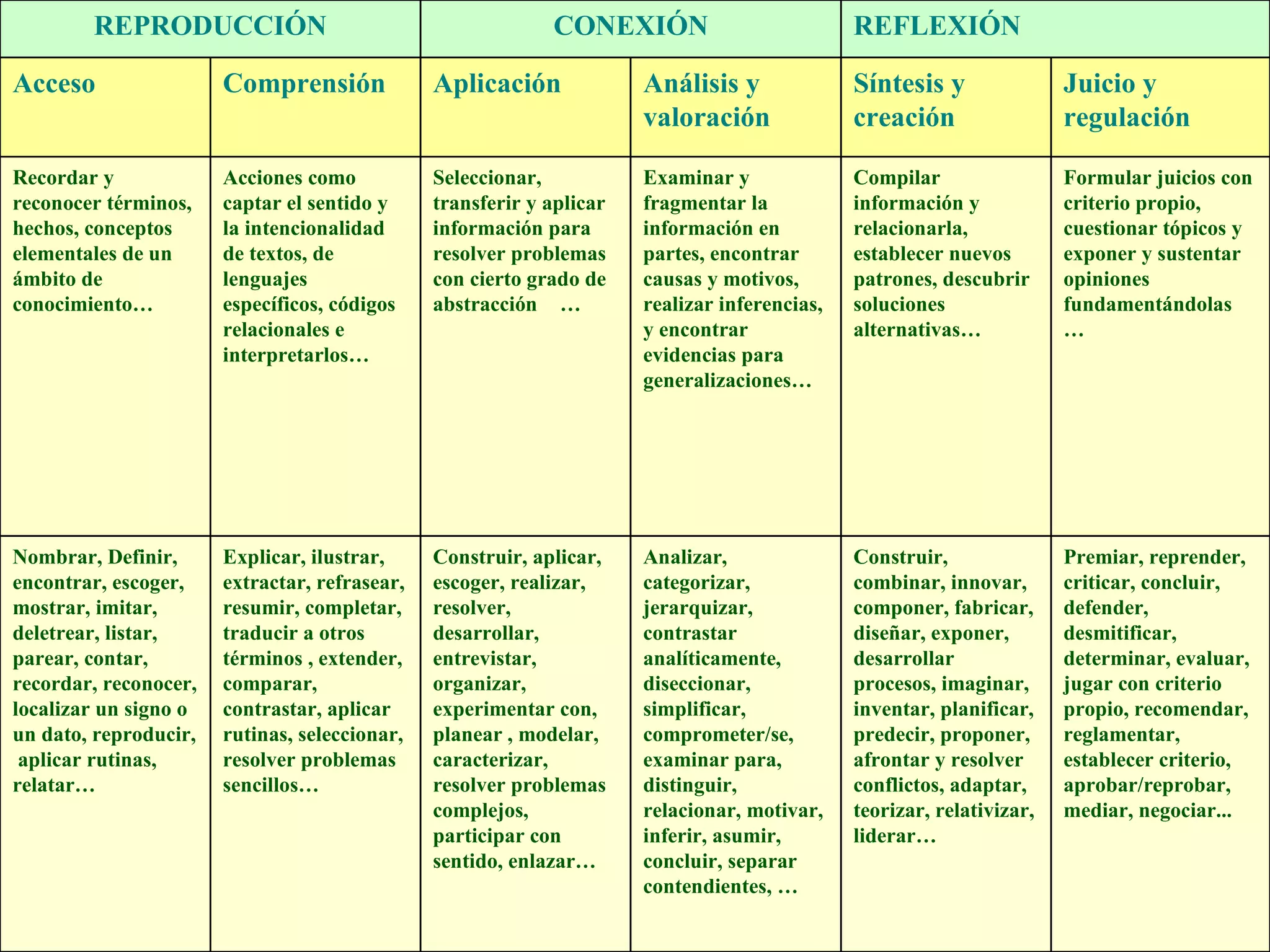 | REPRODUCCIÓN | | CONEXIÓN | | REFLEXIÓN | |
|---|---|---|---|---|---|
| Acceso | Comprensión | Aplicación | Análisis y valoración | Síntesis y creación | Juicio y regulación |
| Recordar y reconocer términos, hechos, conceptos elementales de un ámbito de conocimiento… | Acciones como captar el sentido y la intencionalidad de textos, de lenguajes específicos, códigos relacionales e interpretarlos… | Seleccionar, transferir y aplicar información para resolver problemas con cierto grado de abstracción … | Examinar y fragmentar la información en partes, encontrar causas y motivos, realizar inferencias, y encontrar evidencias para generalizaciones… | Compilar información y relacionarla, establecer nuevos patrones, descubrir soluciones alternativas… | Formular juicios con criterio propio, cuestionar tópicos y exponer y sustentar opiniones fundamentándolas … |
| Nombrar, Definir, encontrar, escoger, mostrar, imitar, deletrear, listar, parear, contar, recordar, reconocer, localizar un signo o un dato, reproducir, aplicar rutinas, relatar… | Explicar, ilustrar, extractar, refrasear, resumir, completar, traducir a otros términos , extender, comparar, contrastar, aplicar rutinas, seleccionar, resolver problemas sencillos… | Construir, aplicar, escoger, realizar, resolver, desarrollar, entrevistar, organizar, experimentar con, planear , modelar, caracterizar, resolver problemas complejos, participar con sentido, enlazar… | Analizar, categorizar, jerarquizar, contrastar analíticamente, diseccionar, simplificar, comprometer/se, examinar para, distinguir, relacionar, motivar, inferir, asumir, concluir, separar contendientes, … | Construir, combinar, innovar, componer, fabricar, diseñar, exponer, desarrollar procesos, imaginar, inventar, planificar, predecir, proponer, afrontar y resolver conflictos, adaptar, teorizar, relativizar, liderar… | Premiar, reprender, criticar, concluir, defender, desmitificar, determinar, evaluar, jugar con criterio propio, recomendar, reglamentar, establecer criterio, aprobar/reprobar, mediar, negociar... |